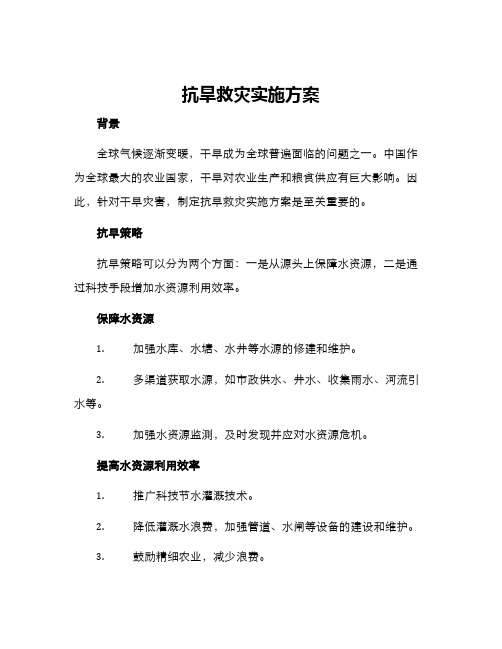 抗旱救灾实施方案

背景

全球气候逐渐变暖，干旱成为全球普遍面临的问题之一。中国作为全球最大的农业国家，干旱对农业生产和粮食供应有巨大影响。因此，针对干旱灾害，制定抗旱救灾实施方案是至关重要的。

抗旱策略

抗旱策略可以分为两个方面：一是从源头上保障水资源，二是通过科技手段增加水资源利用效率。

保障水资源

1. 加强水库、水塘、水井等水源的修建和维护。

2. 多渠道获取水源，如市政供水、井水、收集雨水、河流引水等。

3. 加强水资源监测，及时发现并应对水资源危机。

提高水资源利用效率

1. 推广科技节水灌溉技术。

2. 降低灌溉水浪费，加强管道、水闸等设备的建设和维护。

3. 鼓励精细农业，减少浪费。